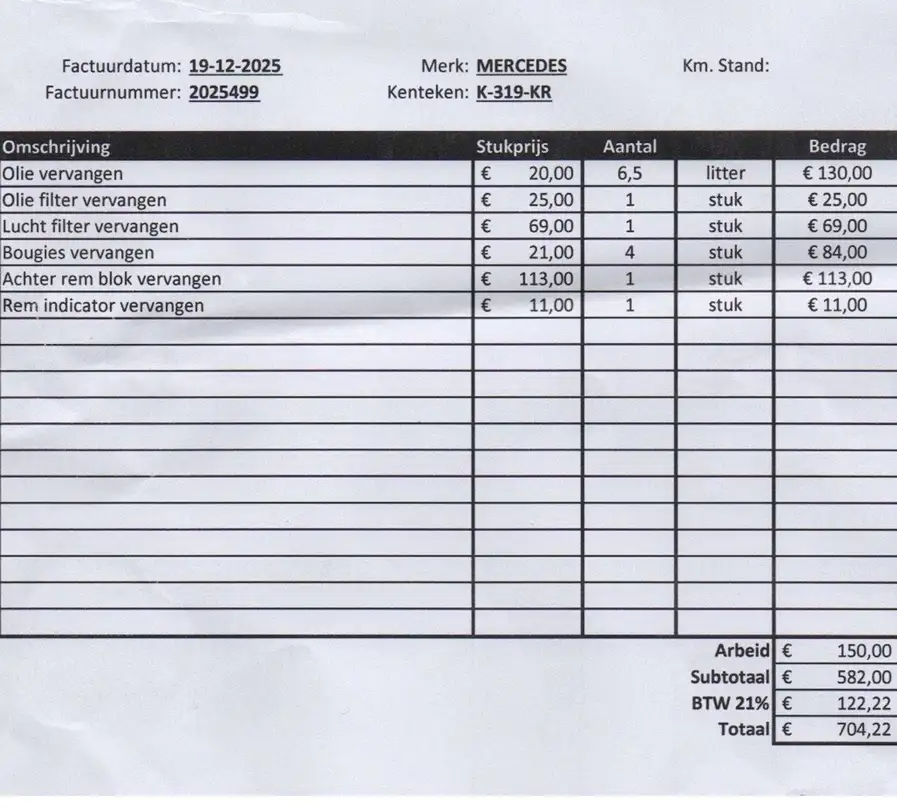 Factuurdatum: 19-12-2025
Factuurnummer: 2025499

Merk: MERCEDES
Kenteken: K-319-KR

Km. Stand:

| Omschrijving | Stukprijs | Aantal | | Bedrag |
|---|---|---|---|---|
| Olie vervangen | € 20,00 | 6,5 | litter | € 130,00 |
| Olie filter vervangen | € 25,00 | 1 | stuk | € 25,00 |
| Lucht filter vervangen | € 69,00 | 1 | stuk | € 69,00 |
| Bougies vervangen | € 21,00 | 4 | stuk | € 84,00 |
| Achter rem blok vervangen | € 113,00 | 1 | stuk | € 113,00 |
| Rem indicator vervangen | € 11,00 | 1 | stuk | € 11,00 |

| | |
|---|---|
| Arbeid | € 150,00 |
| Subtotaal | € 582,00 |
| BTW 21% | € 122,22 |
| Totaal | € 704,22 |